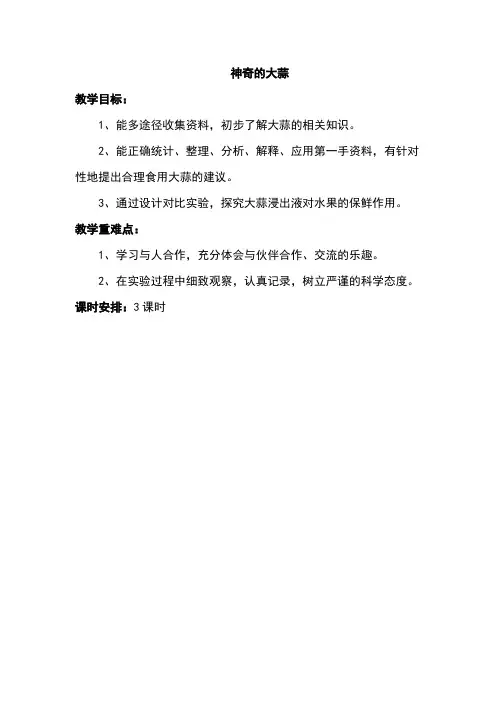 神奇的大蒜

教学目标：

1、能多途径收集资料，初步了解大蒜的相关知识。

2、能正确统计、整理、分析、解释、应用第一手资料，有针对性地提出合理食用大蒜的建议。

3、通过设计对比实验，探究大蒜浸出液对水果的保鲜作用。

教学重难点：

1、学习与人合作，充分体会与伙伴合作、交流的乐趣。

2、在实验过程中细致观察，认真记录，树立严谨的科学态度。

课时安排：3 课时